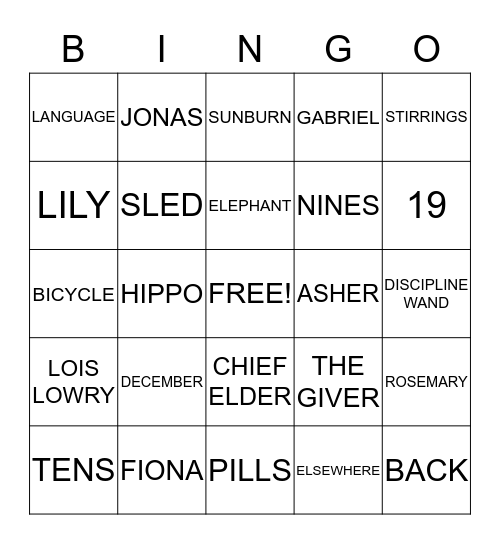 | B | I | N | G | O |
|---|---|---|---|---|
| LANGUAGE | JONAS | SUNBURN | GABRIEL | STIRRINGS |
| LILY | SLED | ELEPHANT | NINES | 19 |
| BICYCLE | HIPPO | FREE! | ASHER | DISCIPLINE WAND |
| LOIS LOWRY | DECEMBER | CHIEF ELDER | THE GIVER | ROSEMARY |
| TENS | FIONA | PILLS | ELSEWHERE | BACK |